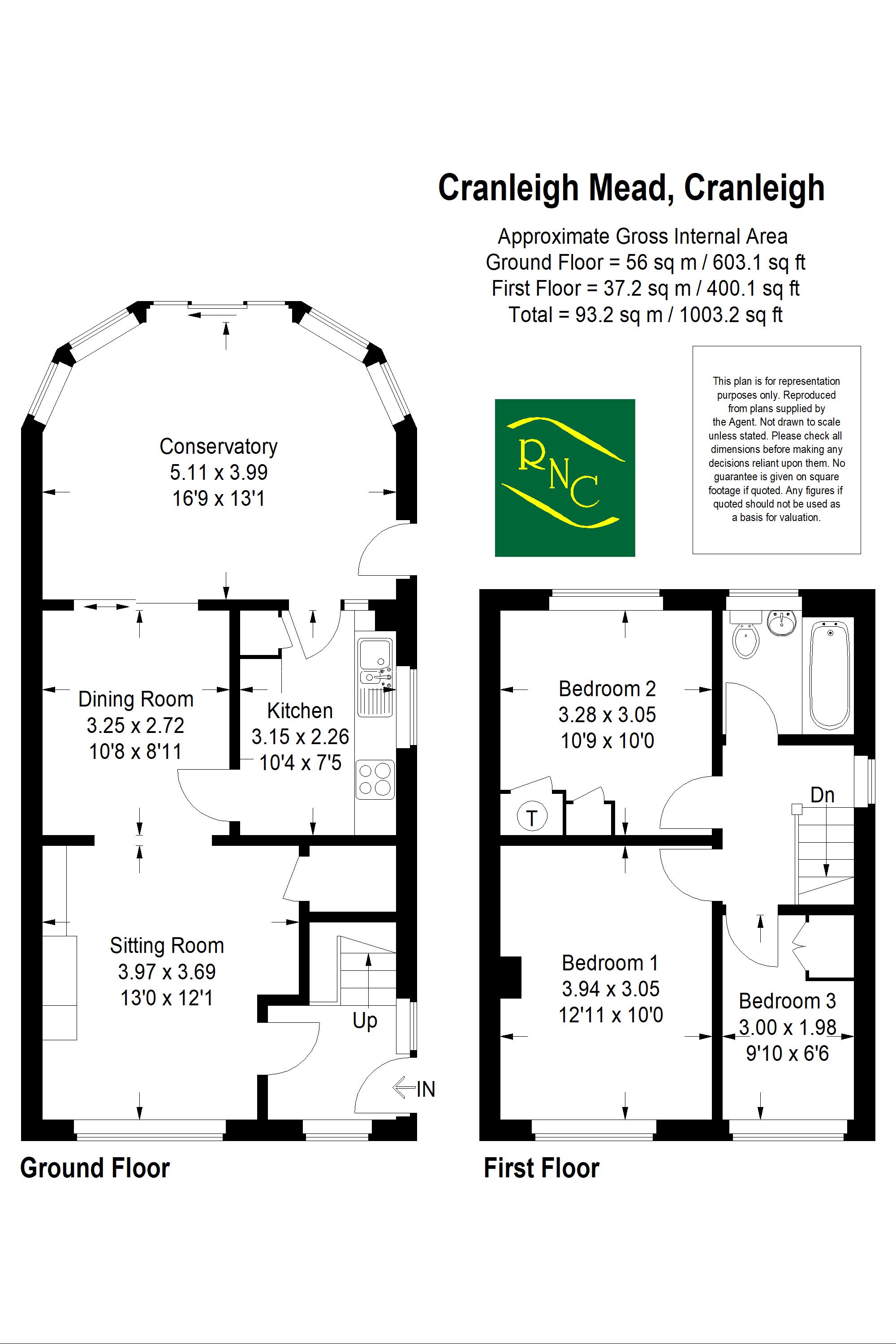 Cranleigh Mead, Cranleigh

Approximate Gross Internal Area
Ground Floor = 56 sq m / 603.1 sq ft
First Floor = 37.2 sq m / 400.1 sq ft
Total = 93.2 sq m / 1003.2 sq ft

RNC

This plan is for representation purposes only. Reproduced from plans supplied by the Agent. Not drawn to scale unless stated. Please check all dimensions before making any decisions reliant upon them. No guarantee is given on square footage if quoted. Any figures if quoted should not be used as a basis for valuation.

Conservatory
5.11 x 3.99
16'9 x 13'1

Dining Room
3.25 x 2.72
10'8 x 8'11

Kitchen
3.15 x 2.26
10'4 x 7'5

Sitting Room
3.97 x 3.69
13'0 x 12'1

Up

IN

Ground Floor

Bedroom 2
3.28 x 3.05
10'9 x 10'0

T

Dn

Bedroom 1
3.94 x 3.05
12'11 x 10'0

Bedroom 3
3.00 x 1.98
9'10 x 6'6

First Floor